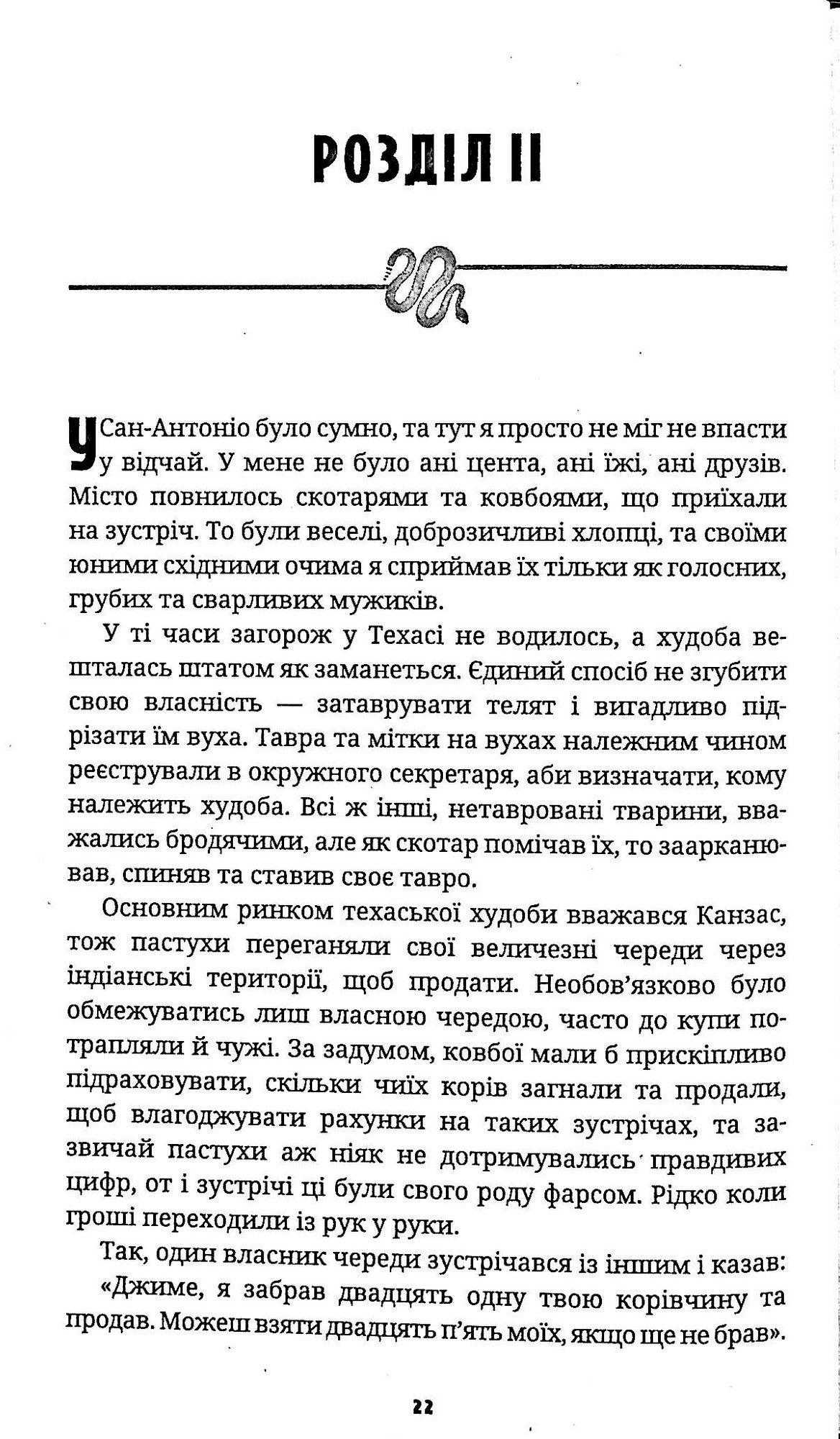 РОЗДІЛ II

У Сан-Антоніо було сумно, та тут я просто не міг не впасти у відчай. У мене не було ані цента, ані їжі, ані друзів. Місто повнилось скотарями та ковбоями, що приїхали на зустріч. То були веселі, доброзичливі хлопці, та своїми юними східними очима я сприймав їх тільки як голосних, грубих та сварливих мужиків.

У ті часи загорож у Техасі не водилось, а худоба вешталась штатом як заманеться. Єдиний спосіб не згубити свою власність — затаврувати телят і вигадливо підрізати їм вуха. Тавра та мітки на вухах належним чином реєстрували в окружного секретаря, аби визначати, кому належить худоба. Всі ж інші, нетавровані тварини, вважались бродячими, але як скотар помічав їх, то заарканював, спиняв та ставив своє тавро.

Основним ринком техаської худоби вважався Канзас, тож пастухи переганяли свої величезні череди через індіанські території, щоб продати. Необов'язково було обмежуватись лиш власною чередою, часто до купи потрапляли й чужі. За задумом, ковбої мали б прискіпливо підраховувати, скільки чиїх корів загнали та продали, щоб влагоджувати рахунки на таких зустрічах, та зазвичай пастухи аж ніяк не дотримувались правдивих цифр, от і зустрічі ці були свого роду фарсом. Рідко коли гроші переходили із рук у руки.

Так, один власник череди зустрічався із іншим і казав: «Джиме, я забрав двадцять одну твою корівчину та продав. Можеш взяти двадцять п'ять моїх, якщо ще не брав».

22